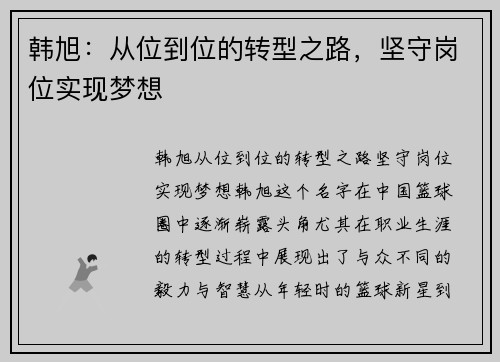 韩旭：从位到位的转型之路，坚守岗位实现梦想

韩旭从位到位的转型之路坚守岗位实现梦想韩旭这个名字在中国篮球圈中逐渐崭露头角尤其在职业生涯的转型过程中展现出了与众不同的毅力与智慧从年轻时的篮球新星到